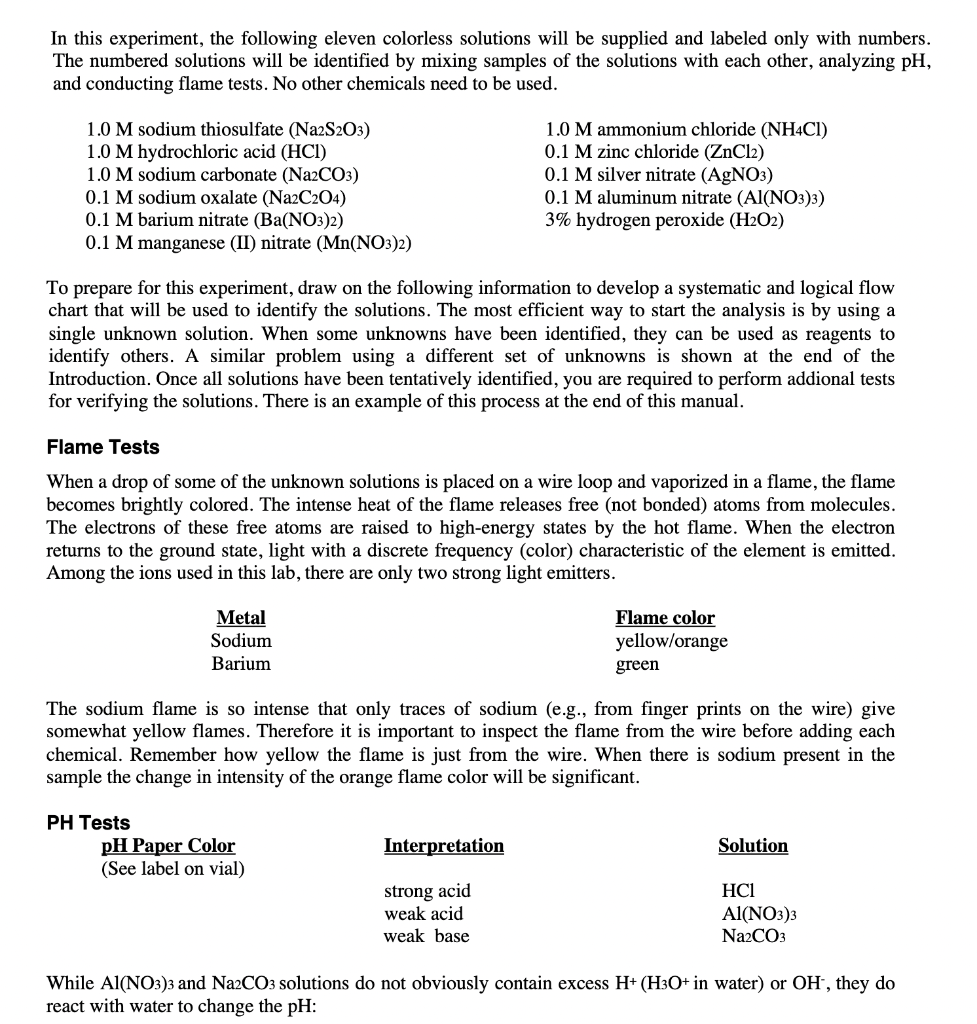 In this experiment, the following eleven colorless solutions will be supplied and labeled only with numbers. The numbered solutions will be identified by mixing samples of the solutions with each other, analyzing pH, and conducting flame tests. No other chemicals need to be used.

1.0 M sodium thiosulfate ($Na_2S_2O_3$)
1.0 M hydrochloric acid (HCl)
1.0 M sodium carbonate ($Na_2CO_3$)
0.1 M sodium oxalate ($Na_2C_2O_4$)
0.1 M barium nitrate ($Ba(NO_3)_2$)
0.1 M manganese (II) nitrate ($Mn(NO_3)_2$)

1.0 M ammonium chloride ($NH_4Cl$)
0.1 M zinc chloride ($ZnCl_2$)
0.1 M silver nitrate ($AgNO_3$)
0.1 M aluminum nitrate ($Al(NO_3)_3$)
3% hydrogen peroxide ($H_2O_2$)

To prepare for this experiment, draw on the following information to develop a systematic and logical flow chart that will be used to identify the solutions. The most efficient way to start the analysis is by using a single unknown solution. When some unknowns have been identified, they can be used as reagents to identify others. A similar problem using a different set of unknowns is shown at the end of the Introduction. Once all solutions have been tentatively identified, you are required to perform addional tests for verifying the solutions. There is an example of this process at the end of this manual.

Flame Tests

When a drop of some of the unknown solutions is placed on a wire loop and vaporized in a flame, the flame becomes brightly colored. The intense heat of the flame releases free (not bonded) atoms from molecules. The electrons of these free atoms are raised to high-energy states by the hot flame. When the electron returns to the ground state, light with a discrete frequency (color) characteristic of the element is emitted. Among the ions used in this lab, there are only two strong light emitters.

| Metal | Flame color |
|---|---|
| Sodium | yellow/orange |
| Barium | green |

The sodium flame is so intense that only traces of sodium (e.g., from finger prints on the wire) give somewhat yellow flames. Therefore it is important to inspect the flame from the wire before adding each chemical. Remember how yellow the flame is just from the wire. When there is sodium present in the sample the change in intensity of the orange flame color will be significant.

PH Tests

| pH Paper Color (See label on vial) | Interpretation | Solution |
|---|---|---|
| | strong acid | HCl |
| | weak acid | $Al(NO_3)_3$ |
| | weak base | $Na_2CO_3$ |

While $Al(NO_3)_3$ and $Na_2CO_3$ solutions do not obviously contain excess $H^+$ ($H_3O^+$ in water) or $OH^-$, they do react with water to change the pH: